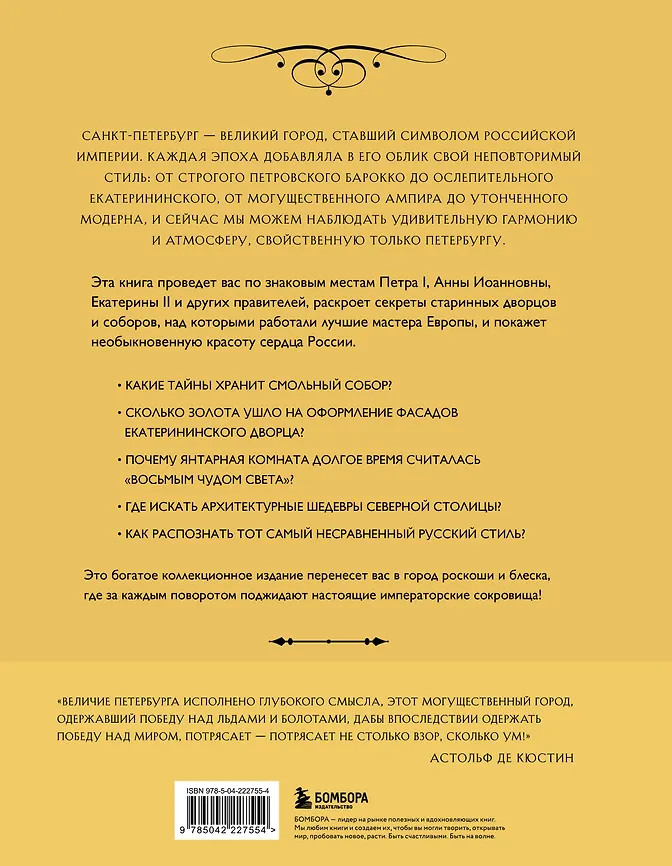 САНКТ-ПЕТЕРБУРГ — ВЕЛИКИЙ ГОРОД, СТАВШИЙ СИМВОЛОМ РОССИЙСКОЙ ИМПЕРИИ. КАЖДАЯ ЭПОХА ДОБАВЛЯЛА В ЕГО ОБЛИК СВОЙ НЕПОВТОРИМЫЙ СТИЛЬ: ОТ СТРОГОГО ПЕТРОВСКОГО БАРОККО ДО ОСЛЕПИТЕЛЬНОГО ЕКАТЕРИНИНСКОГО, ОТ МОГУЩЕСТВЕННОГО АМПИРА ДО УТОНЧЕННОГО МОДЕРНА, И СЕЙЧАС МЫ МОЖЕМ НАБЛЮДАТЬ УДИВИТЕЛЬНУЮ ГАРМОНИЮ И АТМОСФЕРУ, СВОЙСТВЕННУЮ ТОЛЬКО ПЕТЕРБУРГУ.

Эта книга проведет вас по знаковым местам Петра I, Анны Иоанновны, Екатерины II и других правителей, раскроет секреты старинных дворцов и соборов, над которыми работали лучшие мастера Европы, и покажет необыкновенную красоту сердца России.

• КАКИЕ ТАЙНЫ ХРАНИТ СМОЛЬНЫЙ СОБОР?

• СКОЛЬКО ЗОЛОТА УШЛО НА ОФОРМЛЕНИЕ ФАСАДОВ ЕКАТЕРИНИНСКОГО ДВОРЦА?

• ПОЧЕМУ ЯНТАРНАЯ КОМНАТА ДОЛГОЕ ВРЕМЯ СЧИТАЛАСЬ «ВОСЬМЫМ ЧУДОМ СВЕТА»?

• ГДЕ ИСКАТЬ АРХИТЕКТУРНЫЕ ШЕДЕВРЫ СЕВЕРНОЙ СТОЛИЦЫ?

• КАК РАСПОЗНАТЬ ТОТ САМЫЙ НЕСРАВНЕННЫЙ РУССКИЙ СТИЛЬ?

Это богатое коллекционное издание перенесет вас в город роскоши и блеска, где за каждым поворотом поджидают настоящие императорские сокровища!

«ВЕЛИЧИЕ ПЕТЕРБУРГА ИСПОЛНЕНО ГЛУБОКОГО СМЫСЛА, ЭТОТ МОГУЩЕСТВЕННЫЙ ГОРОД, ОДЕРЖАВШИЙ ПОБЕДУ НАД ЛЬДАМИ И БОЛОТАМИ, ДАБЫ ВПОСЛЕДСТВИИ ОДЕРЖАТЬ ПОБЕДУ НАД МИРОМ, ПОТРЯСАЕТ — ПОТРЯСАЕТ НЕ СТОЛЬКО ВЗОР, СКОЛЬКО УМ!»

АСТОЛЬФ ДЕ КЮСТИН

ISBN 978-5-04-222755-4

9 785042 227554 >

БОМБОРА ИЗДАТЕЛЬСТВО

БОМБОРА — лидер на рынке полезных и вдохновляющих книг. Мы любим книги и создаем их, чтобы вы могли творить, открывать мир, пробовать новое, расти. Быть счастливыми. Быть на волне.